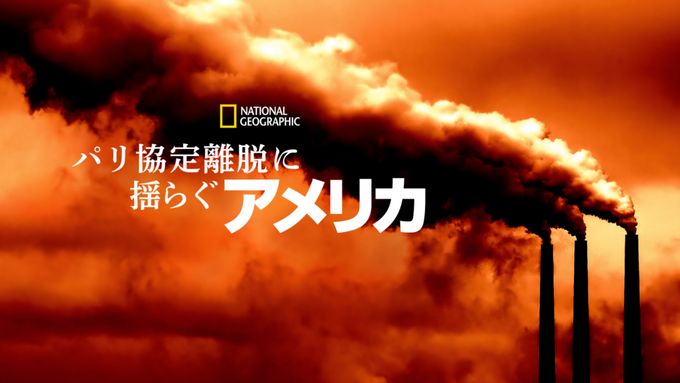 NATIONAL GEOGRAPHIC

パリ協定離脱に
揺らぐアメリカ